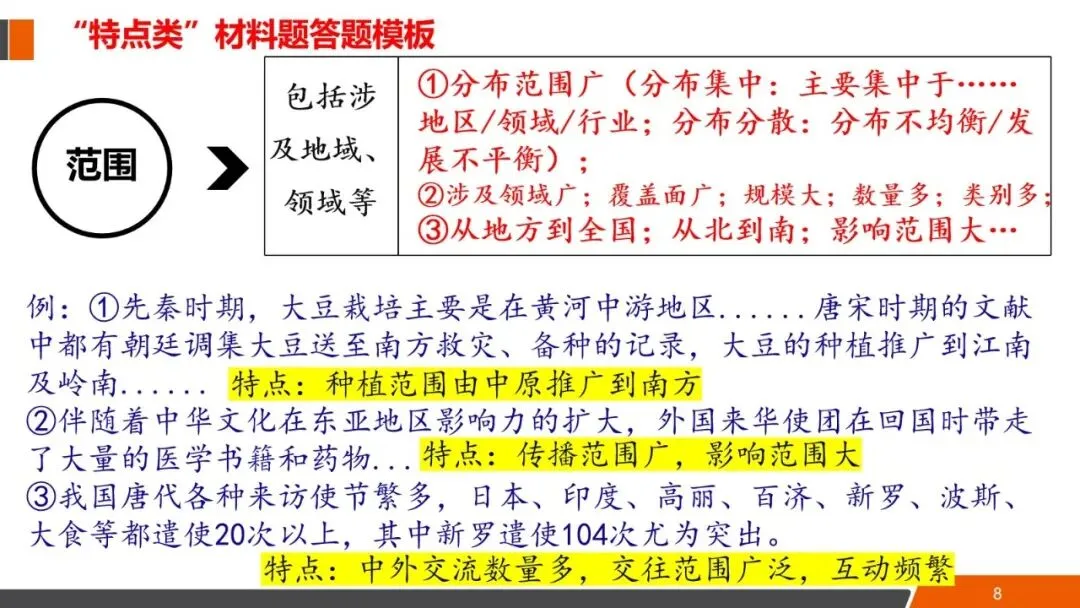 “特点类”材料题答题模板

范围

包括涉及地域、领域等

①分布范围广（分布集中：主要集中于……地区/领域/行业；分布分散：分布不均衡/发展不平衡）；
②涉及领域广；覆盖面广；规模大；数量多；类别多；
③从地方到全国；从北到南；影响范围大…

例：①先秦时期，大豆栽培主要是在黄河中游地区......唐宋时期的文献中都有朝廷调集大豆送至南方救灾、备种的记录，大豆的种植推广到江南及岭南...... 特点：种植范围由中原推广到南方
②伴随着中华文化在东亚地区影响力的扩大，外国来华使团在回国时带走了大量的医学书籍和药物...特点：传播范围广，影响范围大
③我国唐代各种来访使节繁多，日本、印度、高丽、百济、新罗、波斯、大食等都遣使20次以上，其中新罗遣使104次尤为突出。
特点：中外交流数量多，交往范围广泛，互动频繁

8